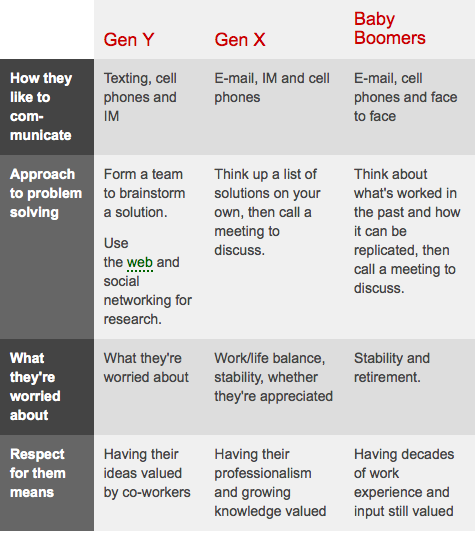 | | Gen Y | Gen X | Baby Boomers |
|---|---|---|---|
| How they like to communicate | Texting, cell phones and IM | E-mail, IM and cell phones | E-mail, cell phones and face to face |
| Approach to problem solving | Form a team to brainstorm a solution. Use the web and social networking for research. | Think up a list of solutions on your own, then call a meeting to discuss. | Think about what's worked in the past and how it can be replicated, then call a meeting to discuss. |
| What they're worried about | What they're worried about | Work/life balance, stability, whether they're appreciated | Stability and retirement. |
| Respect for them means | Having their ideas valued by co-workers | Having their professionalism and growing knowledge valued | Having decades of work experience and input still valued |